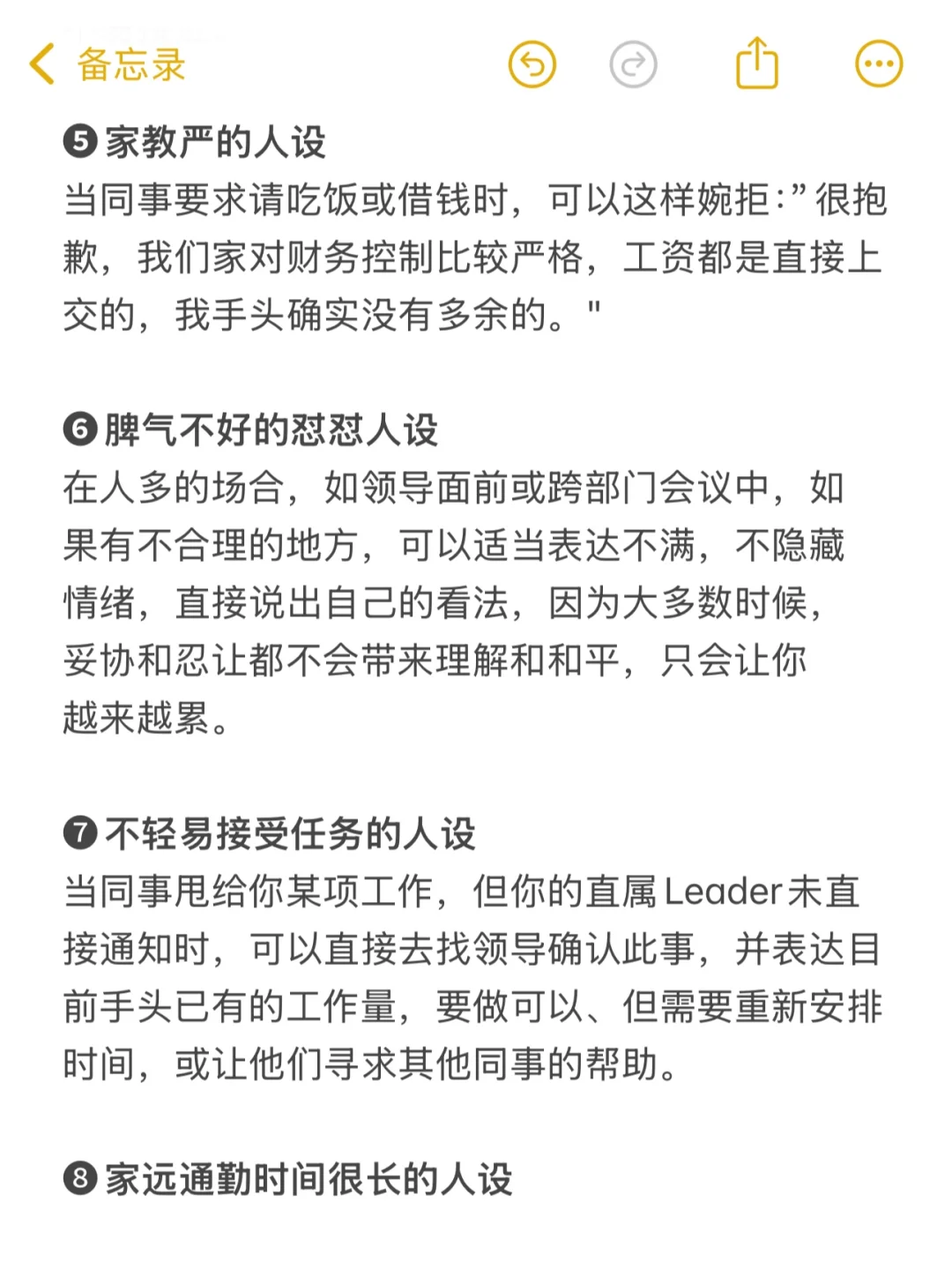 备忘录

❺家教严的人设
当同事要求请吃饭或借钱时，可以这样婉拒:”很抱歉，我们家对财务控制比较严格，工资都是直接上交的，我手头确实没有多余的。"

❻脾气不好的怼怼人设
在人多的场合，如领导面前或跨部门会议中，如果有不合理的地方，可以适当表达不满，不隐藏情绪，直接说出自己的看法，因为大多数时候，妥协和忍让都不会带来理解和和平，只会让你越来越累。

❼不轻易接受任务的人设
当同事甩给你某项工作，但你的直属Leader未直接通知时，可以直接去找领导确认此事，并表达目前手头已有的工作量，要做可以、但需要重新安排时间，或让他们寻求其他同事的帮助。

❽家远通勤时间很长的人设